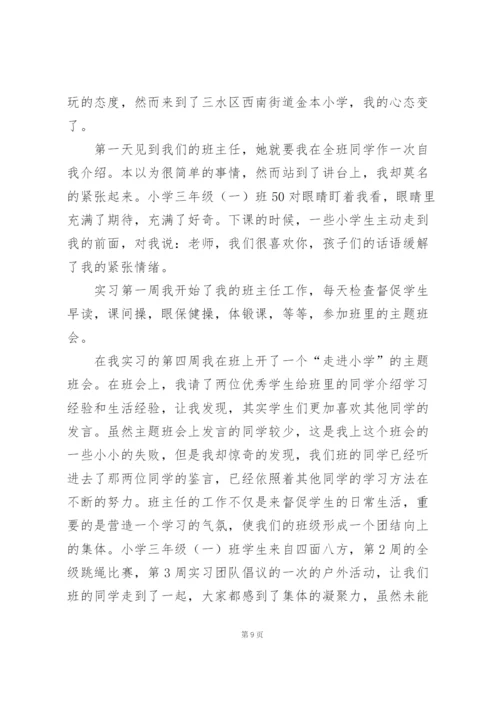 玩的态度，然而来到了三水区西南街道金本小学，我的心态变了。

第一天见到我们的班主任，她就要我在全班同学作一次自我介绍。本以为很简单的事情，然而站到了讲台上，我却莫名的紧张起来。小学三年级（一）班50对眼睛盯着我看，眼睛里充满了期待，充满了好奇。下课的时候，一些小学生主动走到我的前面，对我说：老师，我们很喜欢你，孩子们的话语缓解了我的紧张情绪。

实习第一周我开始了我的班主任工作，每天检查督促学生早读，课间操，眼保健操，体锻课，等等，参加班里的主题班会。

在我实习的第四周我在班上开了一个“走进小学”的主题班会。在班会上，我请了两位优秀学生给班里的同学介绍学习经验和生活经验，让我发现，其实学生们更加喜欢其他同学的发言。虽然主题班会上发言的同学较少，这是我上这个班会的一些小小的失败，但是我却惊奇的发现，我们班的同学已经听进去了那两位同学的鉴言，已经依照着其他同学的学习方法在不断的努力。班主任的工作不仅是来督促学生的日常生活，重要的是营造一个学习的气氛，使我们的班级形成一个团结向上的集体。小学三年级（一）班学生来自四面八方，第2周的全级跳绳比赛，第3周实习团队倡议的一次的户外活动，让我们班的同学走到了一起，大家都感到了集体的凝聚力，虽然未能

第9页